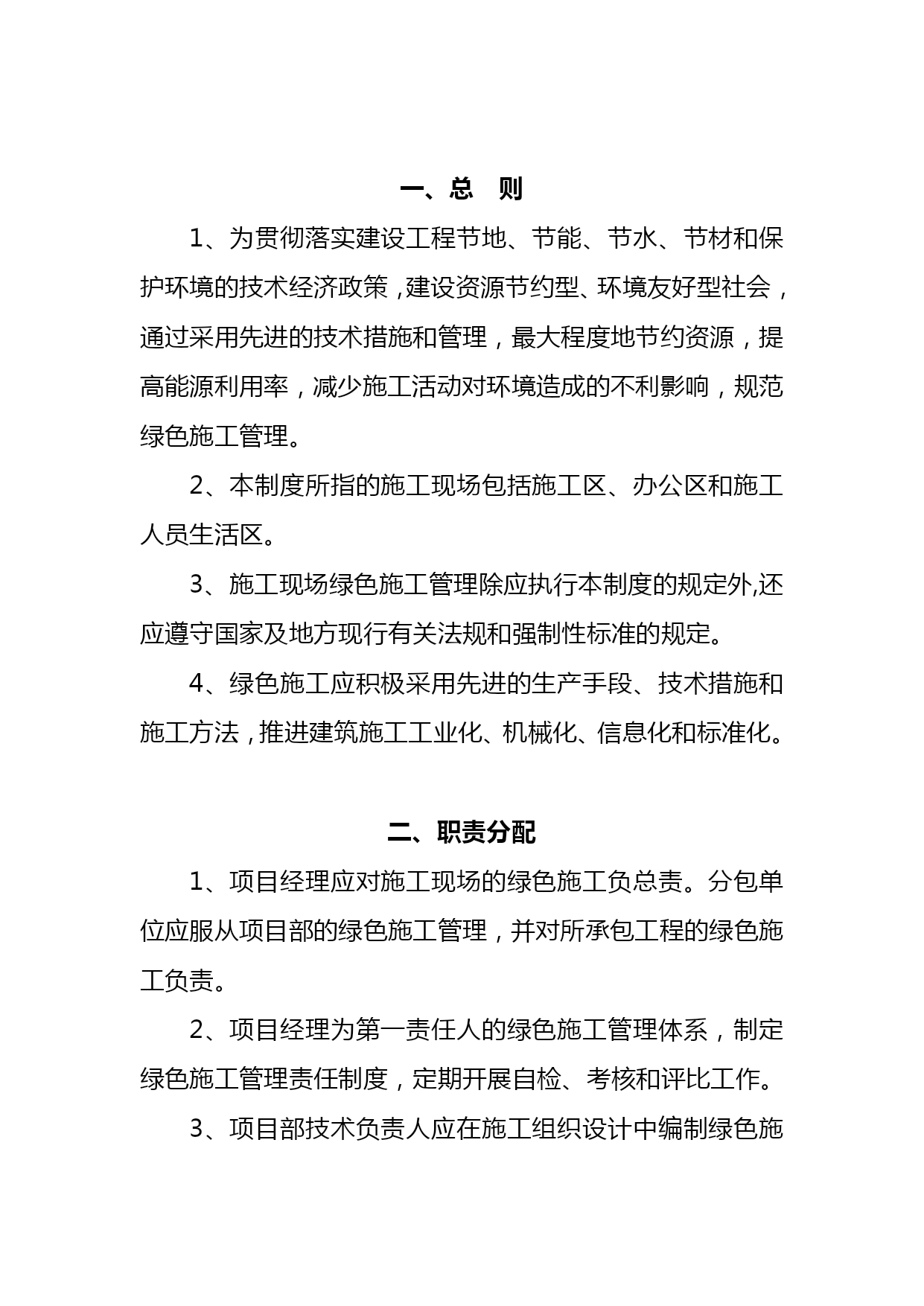 一、总　则

1、为贯彻落实建设工程节地、节能、节水、节材和保护环境的技术经济政策，建设资源节约型、环境友好型社会，通过采用先进的技术措施和管理，最大程度地节约资源，提高能源利用率，减少施工活动对环境造成的不利影响，规范绿色施工管理。

2、本制度所指的施工现场包括施工区、办公区和施工人员生活区。

3、施工现场绿色施工管理除应执行本制度的规定外,还应遵守国家及地方现行有关法规和强制性标准的规定。

4、绿色施工应积极采用先进的生产手段、技术措施和施工方法，推进建筑施工工业化、机械化、信息化和标准化。

二、职责分配

1、项目经理应对施工现场的绿色施工负总责。分包单位应服从项目部的绿色施工管理，并对所承包工程的绿色施工负责。

2、项目经理为第一责任人的绿色施工管理体系，制定绿色施工管理责任制度，定期开展自检、考核和评比工作。

3、项目部技术负责人应在施工组织设计中编制绿色施